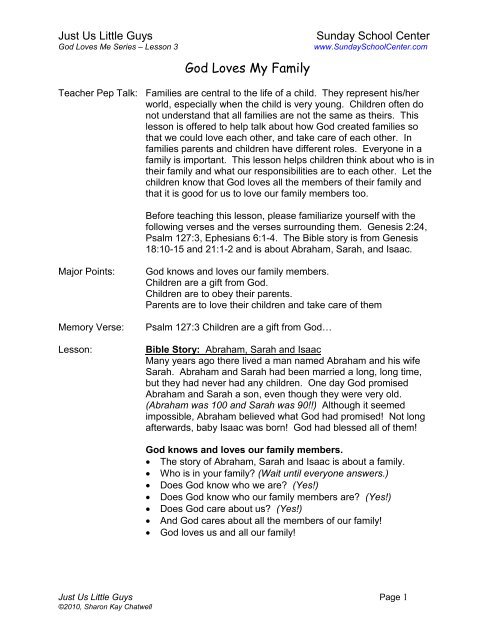 Just Us Little Guys
God Loves Me Series – Lesson 3

Sunday School Center
www.SundaySchoolCenter.com

God Loves My Family

Teacher Pep Talk: Families are central to the life of a child. They represent his/her world, especially when the child is very young. Children often do not understand that all families are not the same as theirs. This lesson is offered to help talk about how God created families so that we could love each other, and take care of each other. In families parents and children have different roles. Everyone in a family is important. This lesson helps children think about who is in their family and what our responsibilities are to each other. Let the children know that God loves all the members of their family and that it is good for us to love our family members too.

Before teaching this lesson, please familiarize yourself with the following verses and the verses surrounding them. Genesis 2:24, Psalm 127:3, Ephesians 6:1-4. The Bible story is from Genesis 18:10-15 and 21:1-2 and is about Abraham, Sarah, and Isaac.

Major Points: God knows and loves our family members.
Children are a gift from God.
Children are to obey their parents.
Parents are to love their children and take care of them

Memory Verse: Psalm 127:3 Children are a gift from God…

Lesson: Bible Story: Abraham, Sarah and Isaac
Many years ago there lived a man named Abraham and his wife Sarah. Abraham and Sarah had been married a long, long time, but they had never had any children. One day God promised Abraham and Sarah a son, even though they were very old. (Abraham was 100 and Sarah was 90!!) Although it seemed impossible, Abraham believed what God had promised! Not long afterwards, baby Isaac was born! God had blessed all of them!

God knows and loves our family members.
• The story of Abraham, Sarah and Isaac is about a family.
• Who is in your family? (Wait until everyone answers.)
• Does God know who we are? (Yes!)
• Does God know who our family members are? (Yes!)
• Does God care about us? (Yes!)
• And God cares about all the members of our family!
• God loves us and all our family!

Just Us Little Guys
©2010, Sharon Kay Chatwell

Page 1